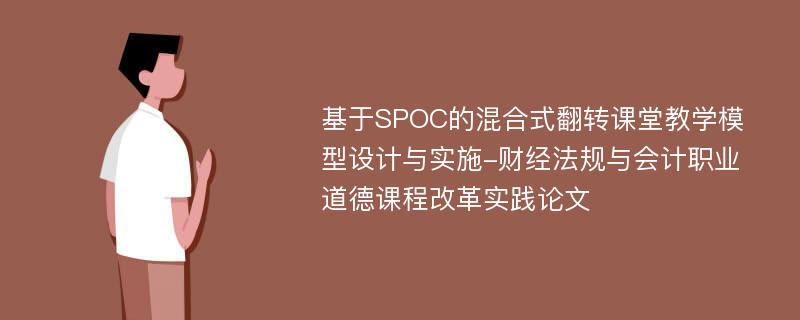 基于SPOC的混合式翻转课堂教学模型设计与实施-财经法规与会计职业道德课程改革实践论文